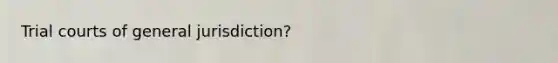 Trial courts of general jurisdiction?